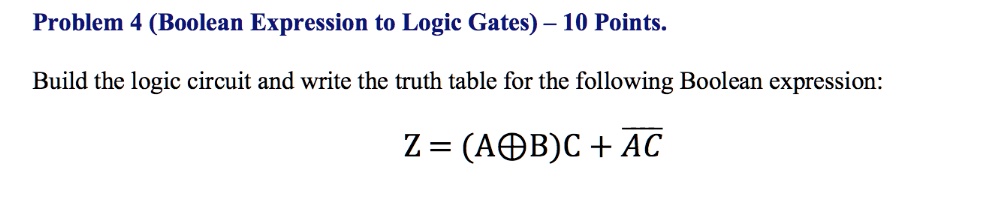 Problem 4 (Boolean Expression to Logic Gates) – 10 Points.

Build the logic circuit and write the truth table for the following Boolean expression:

$Z = (A \oplus B)C + \overline{AC}$